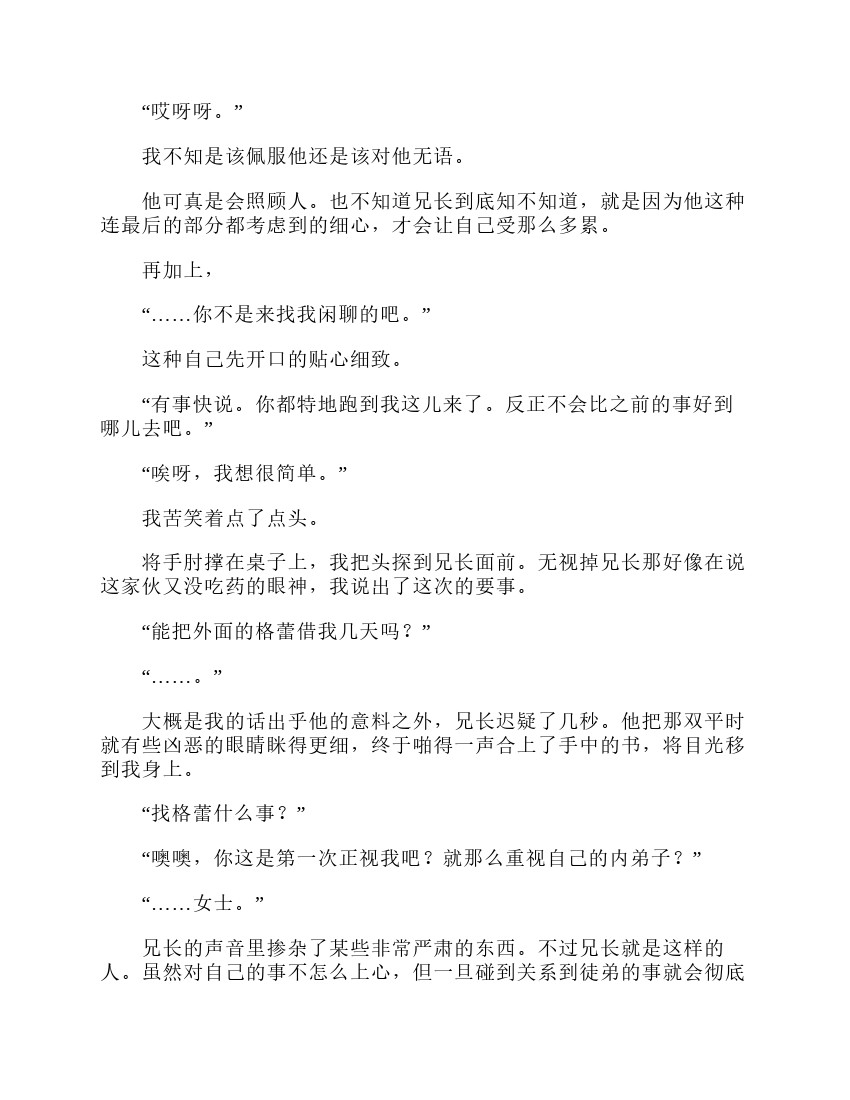 “哎呀呀。”

我不知是该佩服他还是该对他无语。

他可真是会照顾人。也不知道兄长到底知不知道，就是因为他这种连最后的部分都考虑到的细心，才会让自己受那么多累。

再加上，

“……你不是来找我闲聊的吧。”

这种自己先开口的贴心细致。

“有事快说。你都特地跑到我这儿来了。反正不会比之前的事好到哪儿去吧。”

“唉呀，我想很简单。”

我苦笑着点了点头。

将手肘撑在桌子上，我把头探到兄长面前。无视掉兄长那好像在说这家伙又没吃药的眼神，我说出了这次的要事。

“能把外面的格蕾借我几天吗？”

“……。”

大概是我的话出乎他的意料之外，兄长迟疑了几秒。他把那双平时就有些凶恶的眼睛眯得更细，终于啪得一声合上了手中的书，将目光移到我身上。

“找格蕾什么事？”

“噢噢，你这是第一次正视我吧？就那么重视自己的内弟子？”

“……女士。”

兄长的声音里掺杂了某些非常严肃的东西。不过兄长就是这样的人。虽然对自己的事不怎么上心，但一旦碰到关系到徒弟的事就会彻底